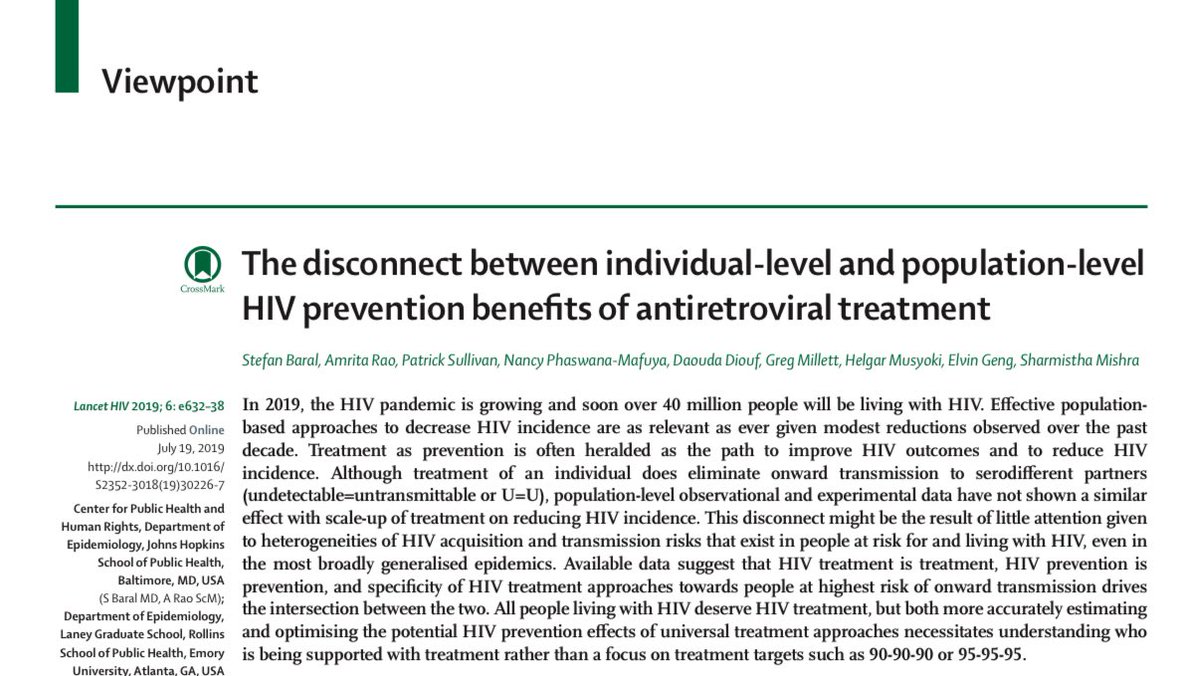 Viewpoint

CrossMark

The disconnect between individual-level and population-level HIV prevention benefits of antiretroviral treatment

Stefan Baral, Amrita Rao, Patrick Sullivan, Nancy Phaswana-Mafuya, Daouda Diouf, Greg Millett, Helgar Musyoki, Elvin Geng, Sharmistha Mishra

Lancet HIV 2019; 6: e632–38

Published Online July 19, 2019 http://dx.doi.org/10.1016/S2352-3018(19)30226-7

Center for Public Health and Human Rights, Department of Epidemiology, Johns Hopkins School of Public Health, Baltimore, MD, USA (S Baral MD, A Rao ScM); Department of Epidemiology, Laney Graduate School, Rollins School of Public Health, Emory University, Atlanta, GA, USA

In 2019, the HIV pandemic is growing and soon over 40 million people will be living with HIV. Effective population-based approaches to decrease HIV incidence are as relevant as ever given modest reductions observed over the past decade. Treatment as prevention is often heralded as the path to improve HIV outcomes and to reduce HIV incidence. Although treatment of an individual does eliminate onward transmission to serodifferent partners (undetectable=untransmittable or U=U), population-level observational and experimental data have not shown a similar effect with scale-up of treatment on reducing HIV incidence. This disconnect might be the result of little attention given to heterogeneities of HIV acquisition and transmission risks that exist in people at risk for and living with HIV, even in the most broadly generalised epidemics. Available data suggest that HIV treatment is treatment, HIV prevention is prevention, and specificity of HIV treatment approaches towards people at highest risk of onward transmission drives the intersection between the two. All people living with HIV deserve HIV treatment, but both more accurately estimating and optimising the potential HIV prevention effects of universal treatment approaches necessitates understanding who is being supported with treatment rather than a focus on treatment targets such as 90-90-90 or 95-95-95.